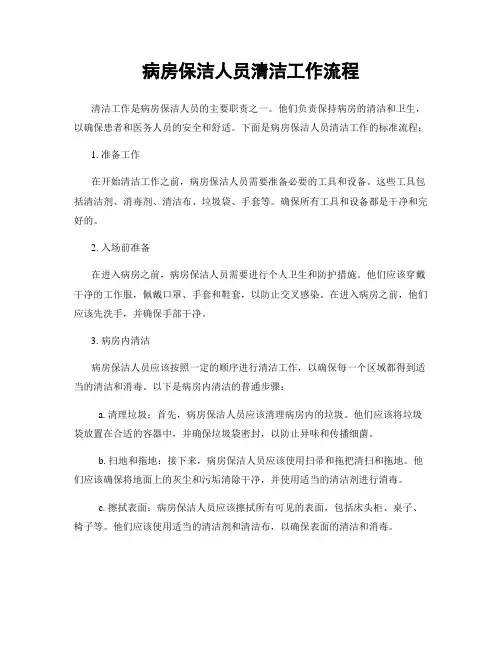 病房保洁人员清洁工作流程

清洁工作是病房保洁人员的主要职责之一。他们负责保持病房的清洁和卫生，以确保患者和医务人员的安全和舒适。下面是病房保洁人员清洁工作的标准流程：

1. 准备工作

在开始清洁工作之前，病房保洁人员需要准备必要的工具和设备。这些工具包括清洁剂、消毒剂、清洁布、垃圾袋、手套等。确保所有工具和设备都是干净和完好的。

2. 入场前准备

在进入病房之前，病房保洁人员需要进行个人卫生和防护措施。他们应该穿戴干净的工作服，佩戴口罩、手套和鞋套，以防止交叉感染。在进入病房之前，他们应该先洗手，并确保手部干净。

3. 病房内清洁

病房保洁人员应该按照一定的顺序进行清洁工作，以确保每一个区域都得到适当的清洁和消毒。以下是病房内清洁的普通步骤：

a. 清理垃圾：首先，病房保洁人员应该清理病房内的垃圾。他们应该将垃圾袋放置在合适的容器中，并确保垃圾袋密封，以防止异味和传播细菌。

b. 扫地和拖地：接下来，病房保洁人员应该使用扫帚和拖把清扫和拖地。他们应该确保将地面上的灰尘和污垢清除干净，并使用适当的清洁剂进行消毒。

c. 擦拭表面：病房保洁人员应该擦拭所有可见的表面，包括床头柜、桌子、椅子等。他们应该使用适当的清洁剂和清洁布，以确保表面的清洁和消毒。